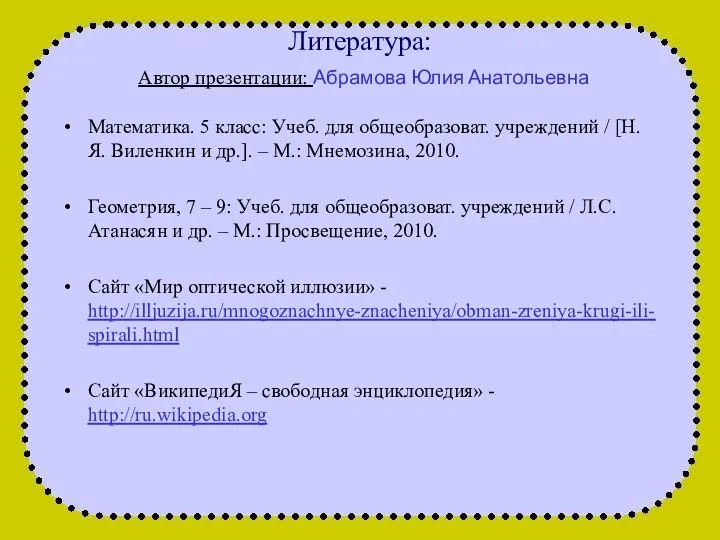 Литература:

Автор презентации: Абрамова Юлия Анатольевна

• Математика. 5 класс: Учеб. для общеобразоват. учреждений / [Н. Я. Виленкин и др.]. – М.: Мнемозина, 2010.

• Геометрия, 7 – 9: Учеб. для общеобразоват. учреждений / Л.С. Атанасян и др. – М.: Просвещение, 2010.

• Сайт «Мир оптической иллюзии» - http://illjuzija.ru/mnogoznachnye-znacheniya/obman-zreniya-krugi-ili-spirali.html

• Сайт «ВикипедиЯ – свободная энциклопедия» - http://ru.wikipedia.org